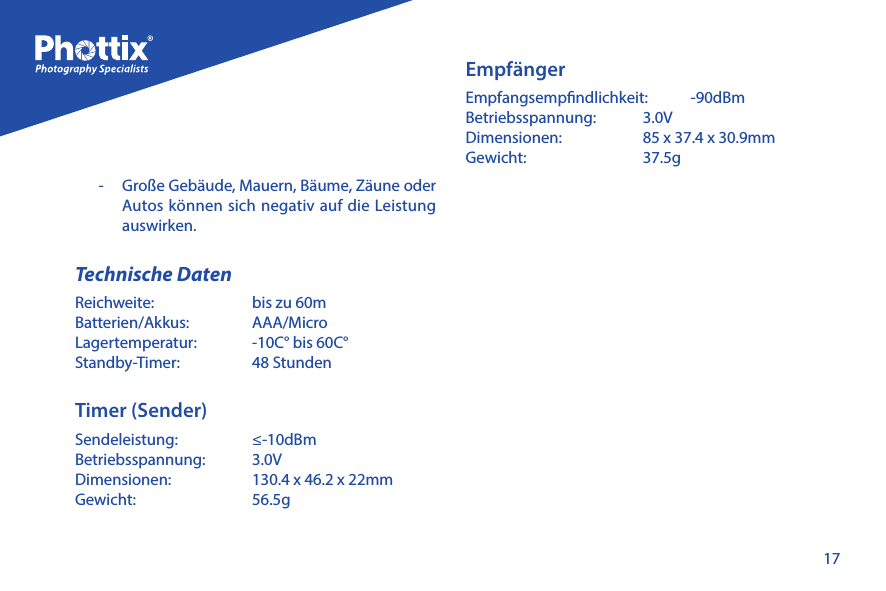 Phottix®
Photography Specialists

- Große Gebäude, Mauern, Bäume, Zäune oder Autos können sich negativ auf die Leistung auswirken.

Technische Daten

Reichweite: bis zu 60m
Batterien/Akkus: AAA/Micro
Lagertemperatur: -10C° bis 60C°
Standby-Timer: 48 Stunden

Timer (Sender)

Sendeleistung: ≤-10dBm
Betriebsspannung: 3.0V
Dimensionen: 130.4 x 46.2 x 22mm
Gewicht: 56.5g

Empfänger

Empfangsempfindlichkeit: -90dBm
Betriebsspannung: 3.0V
Dimensionen: 85 x 37.4 x 30.9mm
Gewicht: 37.5g

17